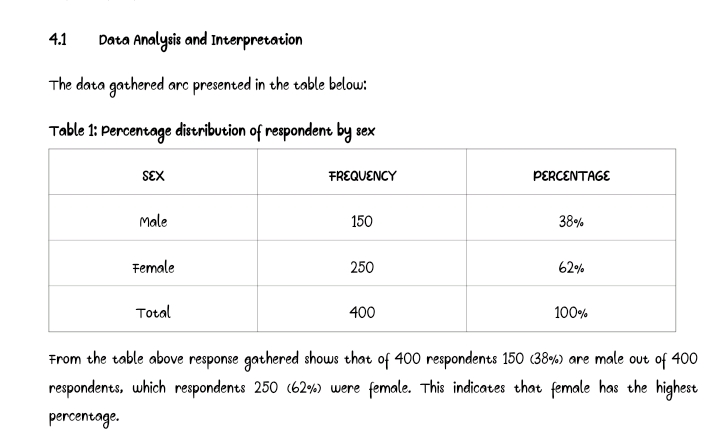 4.1 Data Analysis and Interpretation

The data gathered arc presented in the table below:

Table 1: Percentage distribution of respondent by sex

| SEX | FREQUENCY | PERCENTAGE |
|---|---|---|
| Male | 150 | 38% |
| Female | 250 | 62% |
| Total | 400 | 100% |

From the table above response gathered shows that of 400 respondents 150 (38%) are male out of 400 respondents, which respondents 250 (62%) were female. This indicates that female has the highest percentage.